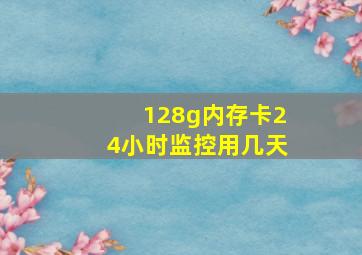 128g内存卡24小时监控用几天